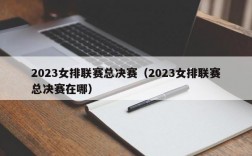 2023女排联赛总决赛（2023女排联赛总决赛在哪）